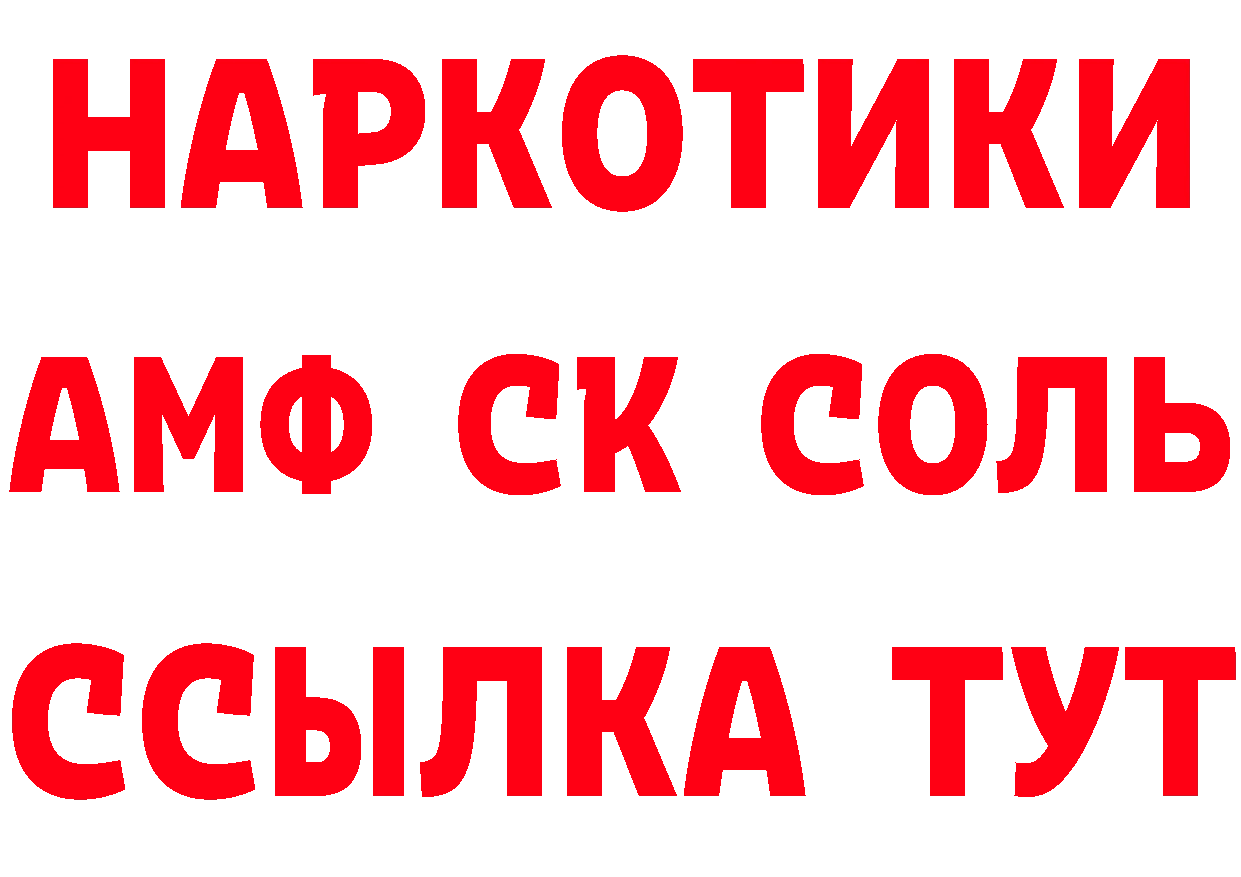 НАРКОТИКИ

АМФ СК СОЛЬ

ССЫЛКА ТУТ